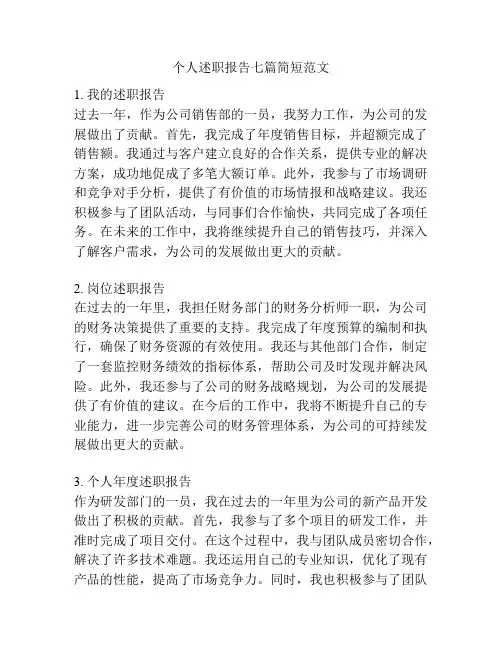 个人述职报告七篇简短范文

1. 我的述职报告
过去一年，作为公司销售部的一员，我努力工作，为公司的发展做出了贡献。首先，我完成了年度销售目标，并超额完成了销售额。我通过与客户建立良好的合作关系，提供专业的解决方案，成功地促成了多笔大额订单。此外，我参与了市场调研和竞争对手分析，提供了有价值的市场情报和战略建议。我还积极参与了团队活动，与同事们合作愉快，共同完成了各项任务。在未来的工作中，我将继续提升自己的销售技巧，并深入了解客户需求，为公司的发展做出更大的贡献。

2. 岗位述职报告
在过去的一年里，我担任财务部门的财务分析师一职，为公司的财务决策提供了重要的支持。我完成了年度预算的编制和执行，确保了财务资源的有效使用。我还与其他部门合作，制定了一套监控财务绩效的指标体系，帮助公司及时发现并解决风险。此外，我还参与了公司的财务战略规划，为公司的发展提供了有价值的建议。在今后的工作中，我将不断提升自己的专业能力，进一步完善公司的财务管理体系，为公司的可持续发展做出更大的贡献。

3. 个人年度述职报告
作为研发部门的一员，我在过去的一年里为公司的新产品开发做出了积极的贡献。首先，我参与了多个项目的研发工作，并准时完成了项目交付。在这个过程中，我与团队成员密切合作，解决了许多技术难题。我还运用自己的专业知识，优化了现有产品的性能，提高了市场竞争力。同时，我也积极参与了团队